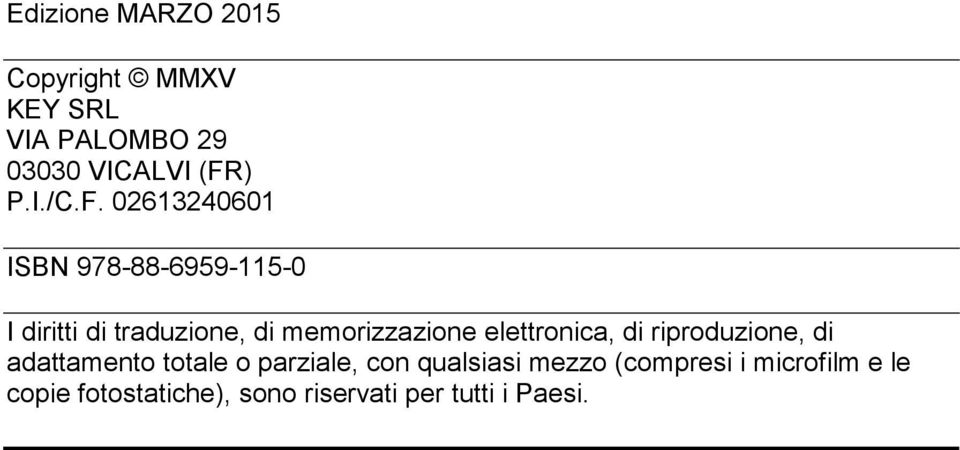 Edizione MARZO 2015

Copyright © MMXV
KEY SRL
VIA PALOMBO 29
03030 VICALVI (FR)
P.I./C.F. 02613240601

ISBN 978-88-6959-115-0

I diritti di traduzione, di memorizzazione elettronica, di riproduzione, di adattamento totale o parziale, con qualsiasi mezzo (compresi i microfilm e le copie fotostatiche), sono riservati per tutti i Paesi.